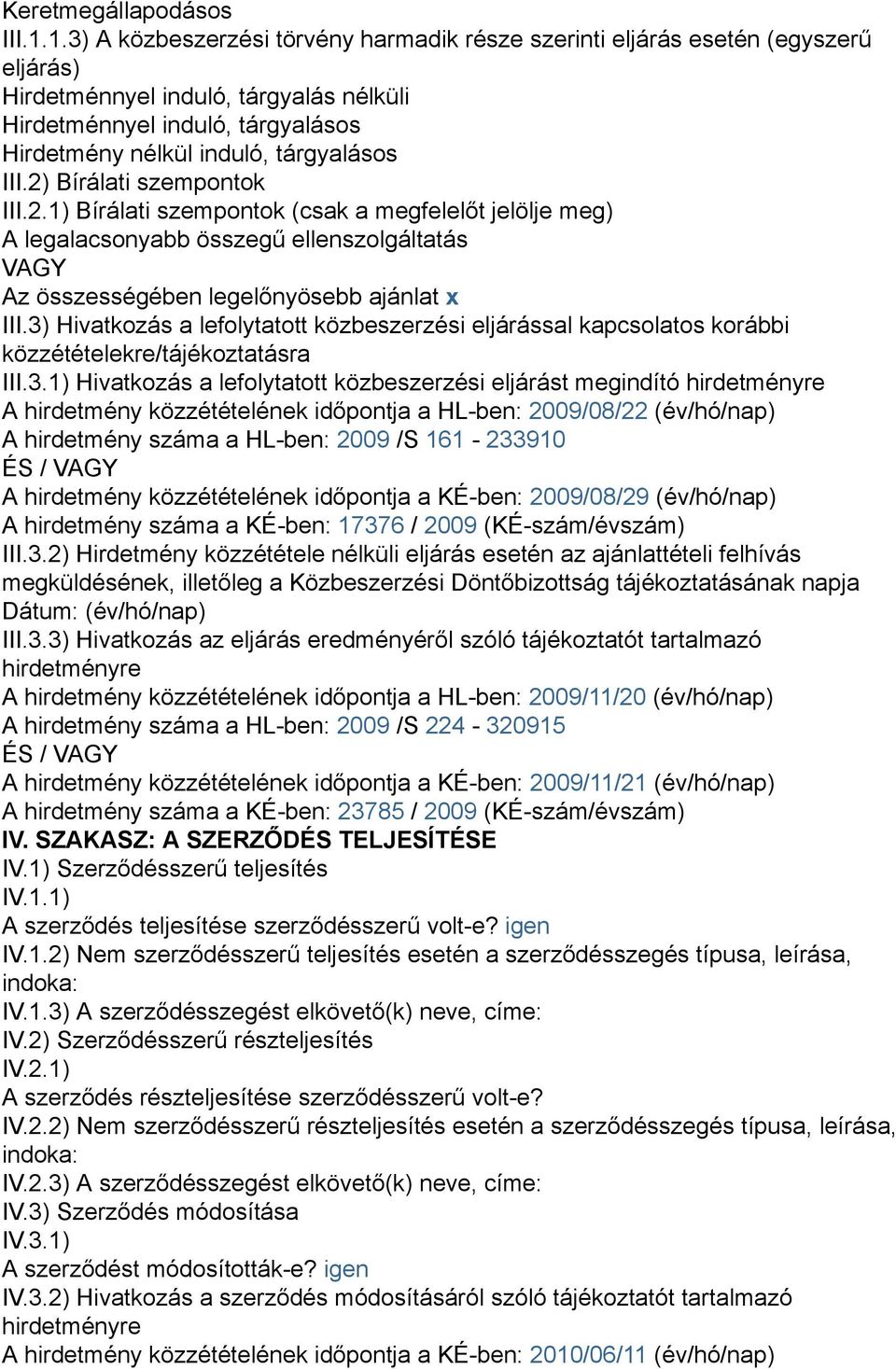 Keretmegállapodásos
III.1.1.3) A közbeszerzési törvény harmadik része szerinti eljárás esetén (egyszerű eljárás)
Hirdetménnyel induló, tárgyalás nélküli
Hirdetménnyel induló, tárgyalásos
Hirdetmény nélkül induló, tárgyalásos
III.2) Bírálati szempontok
III.2.1) Bírálati szempontok (csak a megfelelőt jelölje meg)
A legalacsonyabb összegű ellenszolgáltatás
VAGY
Az összességében legelőnyösebb ajánlat x
III.3) Hivatkozás a lefolytatott közbeszerzési eljárással kapcsolatos korábbi közzétételekre/tájékoztatásra
III.3.1) Hivatkozás a lefolytatott közbeszerzési eljárást megindító hirdetményre
A hirdetmény közzétételének időpontja a HL-ben: 2009/08/22 (év/hó/nap)
A hirdetmény száma a HL-ben: 2009 /S 161 - 233910
ÉS / VAGY
A hirdetmény közzétételének időpontja a KÉ-ben: 2009/08/29 (év/hó/nap)
A hirdetmény száma a KÉ-ben: 17376 / 2009 (KÉ-szám/évszám)
III.3.2) Hirdetmény közzététele nélküli eljárás esetén az ajánlattételi felhívás megküldésének, illetőleg a Közbeszerzési Döntőbizottság tájékoztatásának napja
Dátum: (év/hó/nap)
III.3.3) Hivatkozás az eljárás eredményéről szóló tájékoztatót tartalmazó hirdetményre
A hirdetmény közzétételének időpontja a HL-ben: 2009/11/20 (év/hó/nap)
A hirdetmény száma a HL-ben: 2009 /S 224 - 320915
ÉS / VAGY
A hirdetmény közzétételének időpontja a KÉ-ben: 2009/11/21 (év/hó/nap)
A hirdetmény száma a KÉ-ben: 23785 / 2009 (KÉ-szám/évszám)
IV. SZAKASZ: A SZERZŐDÉS TELJESÍTÉSE
IV.1) Szerződésszerű teljesítés
IV.1.1)
A szerződés teljesítése szerződésszerű volt-e? igen
IV.1.2) Nem szerződésszerű teljesítés esetén a szerződésszegés típusa, leírása, indoka:
IV.1.3) A szerződésszegést elkövető(k) neve, címe:
IV.2) Szerződésszerű részteljesítés
IV.2.1)
A szerződés részteljesítése szerződésszerű volt-e?
IV.2.2) Nem szerződésszerű részteljesítés esetén a szerződésszegés típusa, leírása, indoka:
IV.2.3) A szerződésszegést elkövető(k) neve, címe:
IV.3) Szerződés módosítása
IV.3.1)
A szerződést módosították-e? igen
IV.3.2) Hivatkozás a szerződés módosításáról szóló tájékoztatót tartalmazó hirdetményre
A hirdetmény közzétételének időpontja a KÉ-ben: 2010/06/11 (év/hó/nap)